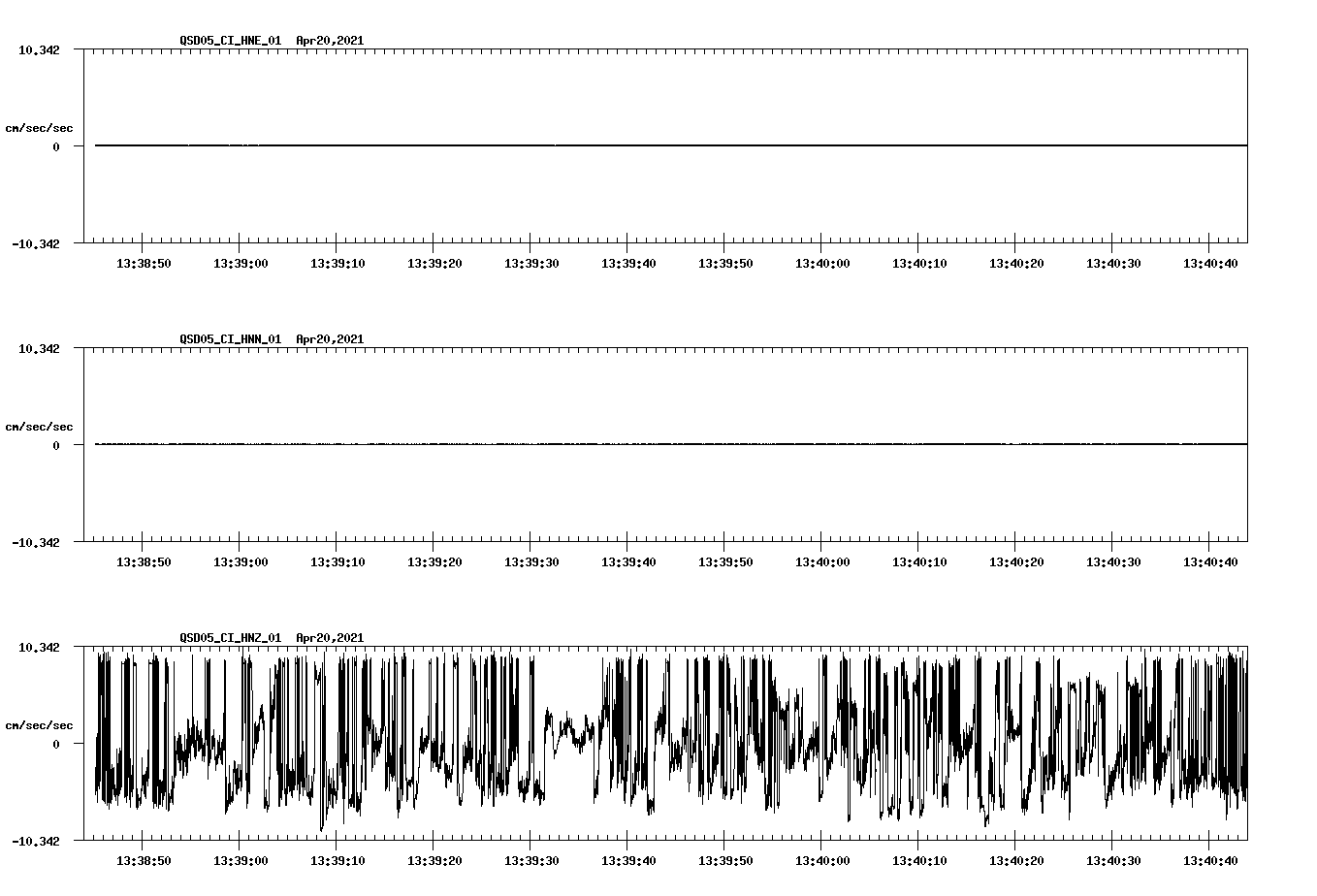 QSD05_CI_HNE_01 Apr20,2021

10.342
cm/sec/sec
0
-10.342

13:38:50 13:39:00 13:39:10 13:39:20 13:39:30 13:39:40 13:39:50 13:40:00 13:40:10 13:40:20 13:40:30 13:40:40

QSD05_CI_HNN_01 Apr20,2021

10.342
cm/sec/sec
0
-10.342

13:38:50 13:39:00 13:39:10 13:39:20 13:39:30 13:39:40 13:39:50 13:40:00 13:40:10 13:40:20 13:40:30 13:40:40

QSD05_CI_HNZ_01 Apr20,2021

10.342
cm/sec/sec
0
-10.342

13:38:50 13:39:00 13:39:10 13:39:20 13:39:30 13:39:40 13:39:50 13:40:00 13:40:10 13:40:20 13:40:30 13:40:40